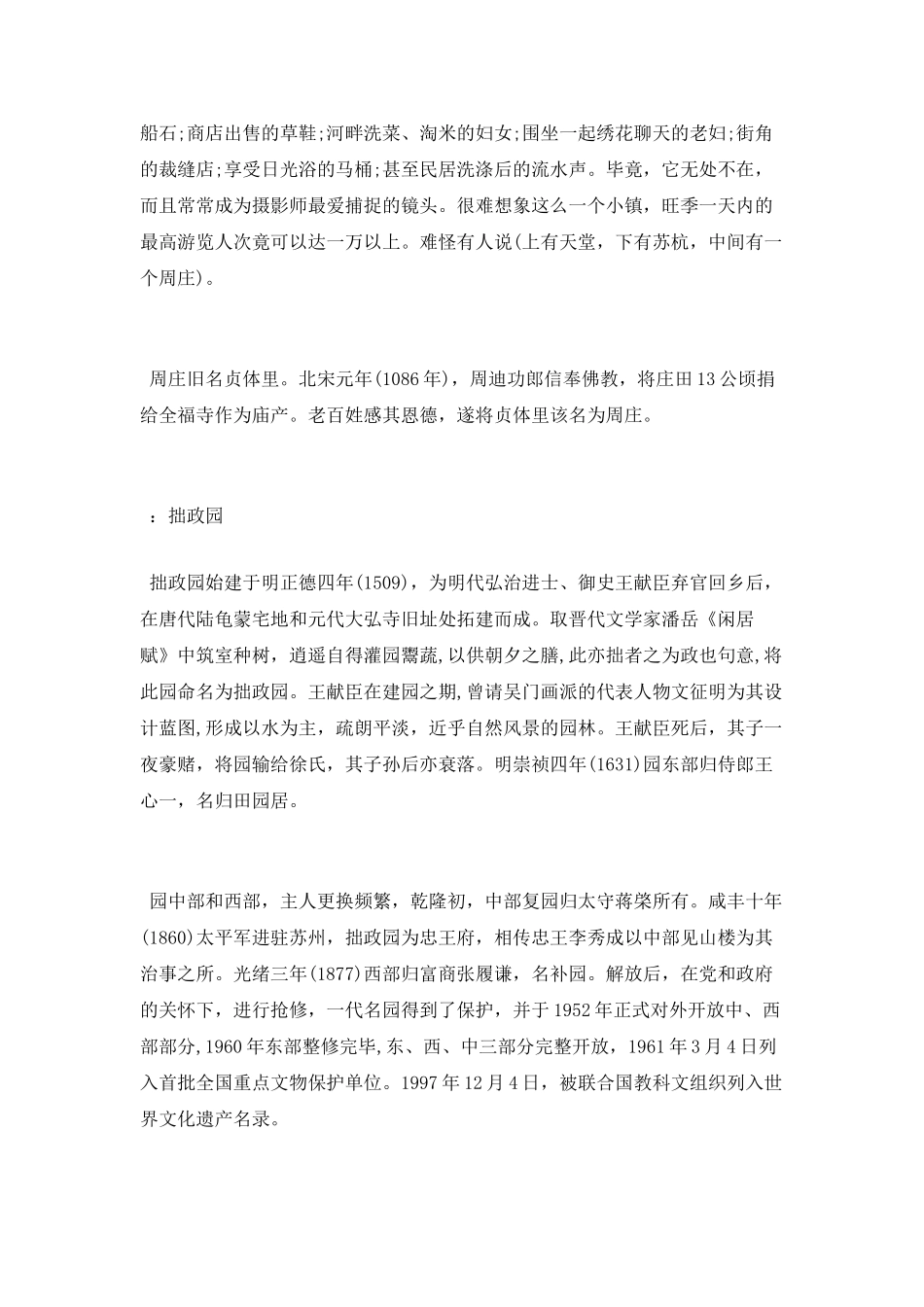 船石;商店出售的草鞋;河畔洗菜、淘米的妇女;围坐一起绣花聊天的老妇;街角的裁缝店;享受日光浴的马桶;甚至民居洗涤后的流水声。毕竟，它无处不在，而且常常成为摄影师最爱捕捉的镜头。很难想象这么一个小镇，旺季一天内的最高游览人次竟可以达一万以上。难怪有人说(上有天堂，下有苏杭，中间有一个周庄)。

周庄旧名贞体里。北宋元年(1086年)，周迪功郎信奉佛教，将庄田13公顷捐给全福寺作为庙产。老百姓感其恩德，遂将贞体里该名为周庄。

：拙政园

拙政园始建于明正德四年(1509)，为明代弘治进士、御史王献臣弃官回乡后，在唐代陆龟蒙宅地和元代大弘寺旧址处拓建而成。取晋代文学家潘岳《闲居赋》中筑室种树，逍遥自得灌园鬻蔬，以供朝夕之膳，此亦拙者之为政也句意,将此园命名为拙政园。王献臣在建园之期,曾请吴门画派的代表人物文征明为其设计蓝图,形成以水为主，疏朗平淡，近乎自然风景的园林。王献臣死后，其子一夜豪赌，将园输给徐氏，其子孙后亦衰落。明崇祯四年(1631)园东部归侍郎王心一，名归田园居。

园中部和西部，主人更换频繁，乾隆初，中部复园归太守蒋棨所有。咸丰十年(1860)太平军进驻苏州，拙政园为忠王府，相传忠王李秀成以中部见山楼为其治事之所。光绪三年(1877)西部归富商张履谦，名补园。解放后，在党和政府的关怀下，进行抢修，一代名园得到了保护，并于1952年正式对外开放中、西部部分,1960年东部整修完毕,东、西、中三部分完整开放，1961年3月4日列入首批全国重点文物保护单位。1997年12月4日，被联合国教科文组织列入世界文化遗产名录。